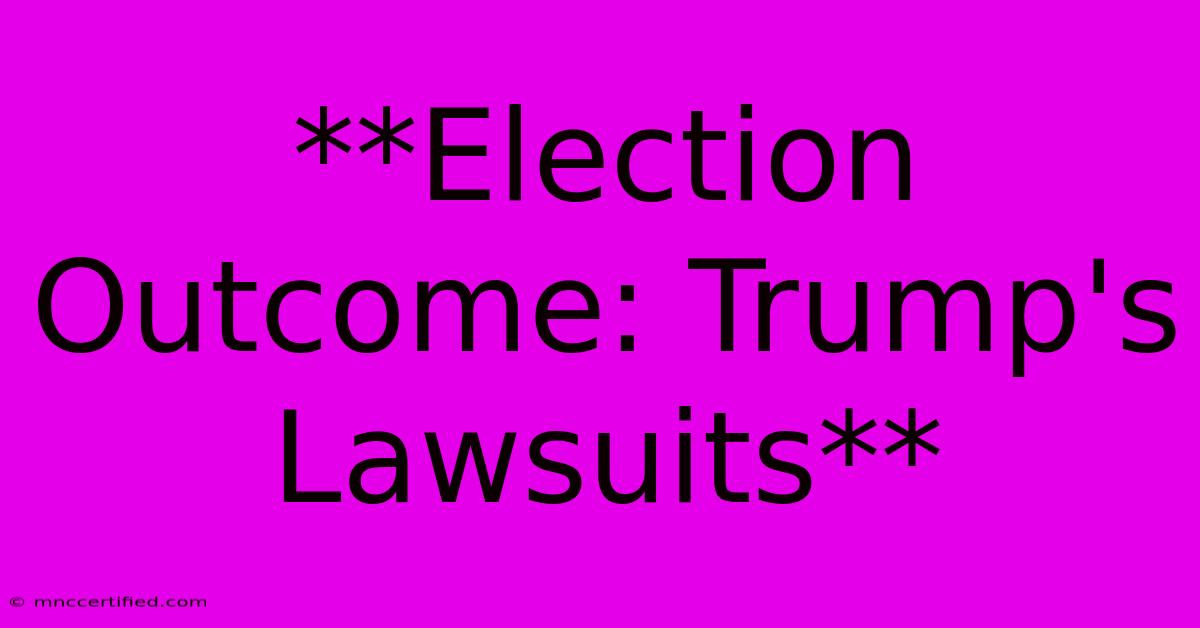 **Election Outcome: Trump's Lawsuits**

© mnccertified.com